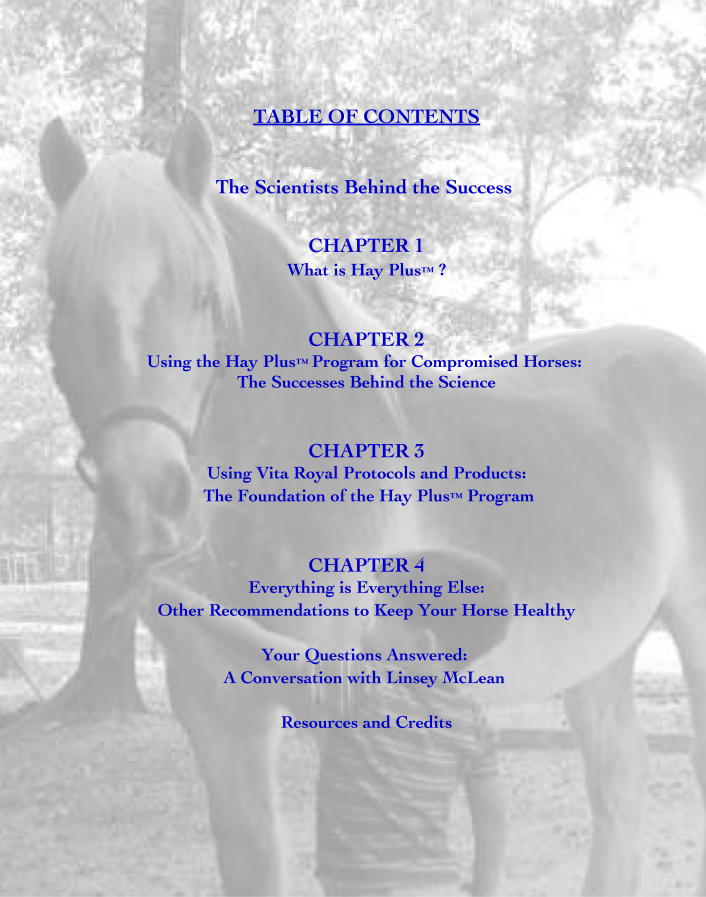 TABLE OF CONTENTS

The Scientists Behind the Success

CHAPTER 1
What is Hay Plus™ ?

CHAPTER 2
Using the Hay Plus™ Program for Compromised Horses:
The Successes Behind the Science

CHAPTER 3
Using Vita Royal Protocols and Products:
The Foundation of the Hay Plus™ Program

CHAPTER 4
Everything is Everything Else:
Other Recommendations to Keep Your Horse Healthy

Your Questions Answered:
A Conversation with Linsey McLean

Resources and Credits